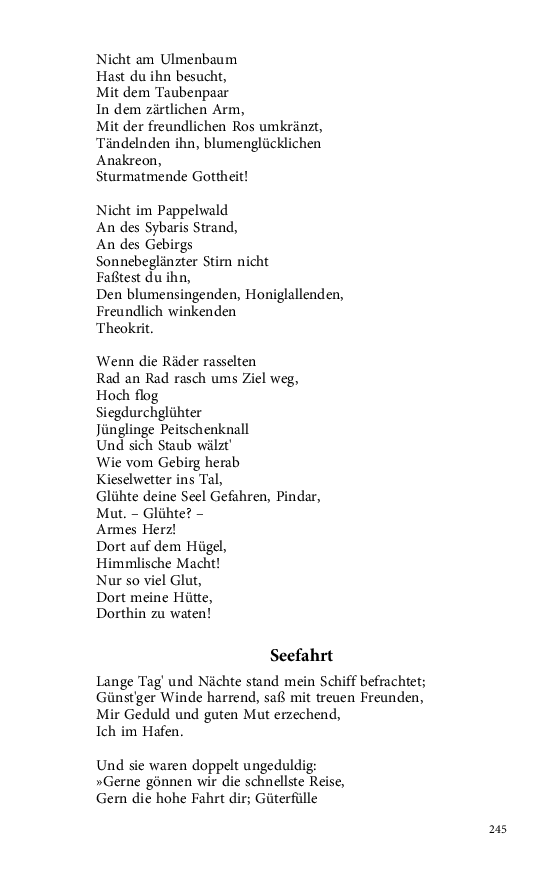 Nicht am Ulmenbaum
Hast du ihn besucht,
Mit dem Taubenpaar
In dem zärtlichen Arm,
Mit der freundlichen Ros umkränzt,
Tändelnden ihn, blumenglücklichen
Anakreon,
Sturmatmende Gottheit!

Nicht im Pappelwald
An des Sybaris Strand,
An des Gebirgs
Sonnebeglänzter Stirn nicht
Faßtest du ihn,
Den blumensingenden, Honiglallenden,
Freundlich winkenden
Theokrit.

Wenn die Räder rasselten
Rad an Rad rasch ums Ziel weg,
Hoch flog
Siegdurchglühter
Jünglinge Peitschenknall
Und sich Staub wälzt'
Wie vom Gebirg herab
Kieselwetter ins Tal,
Glühte deine Seel Gefahren, Pindar,
Mut. – Glühte? –
Armes Herz!
Dort auf dem Hügel,
Himmlische Macht!
Nur so viel Glut,
Dort meine Hütte,
Dorthin zu waten!

Seefahrt

Lange Tag' und Nächte stand mein Schiff befrachtet;
Günst'ger Winde harrend, saß mit treuen Freunden,
Mir Geduld und guten Mut erzechend,
Ich im Hafen.

Und sie waren doppelt ungeduldig:
»Gerne gönnen wir die schnellste Reise,
Gern die hohe Fahrt dir; Güterfülle

245